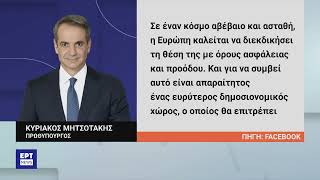 Σε έναν κόσμο αβέβαιο και ασταθή, η Ευρώπη καλείται να διεκδικήσει τη θέση της με όρους ασφάλειας και προόδου. Και για να συμβεί αυτό είναι απαραίτητος ένας ευρύτερος δημοσιονομικός χώρος, ο οποίος θα επιτρέπει

ΚΥΡΙΑΚΟΣ ΜΗΤΣΟΤΑΚΗΣ
ΠΡΩΘΥΠΟΥΡΓΟΣ

ΠΗΓΗ: FACEBOOK

ΕΡΤ
NEWS